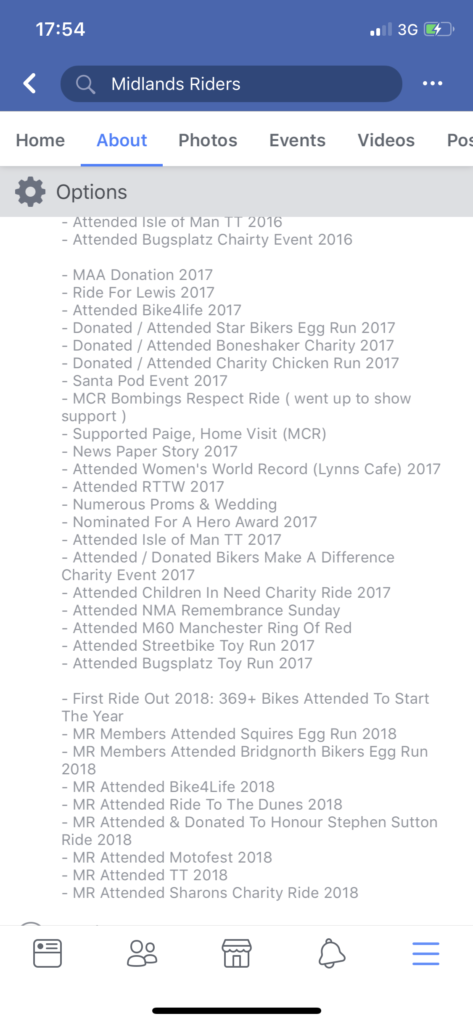 17:54
3G

Midlands Riders

Home About Photos Events Videos Pos

Options

- Attended Isle of Man TT 2016
- Attended Bugsplatz Chairty Event 2016

- MAA Donation 2017
- Ride For Lewis 2017
- Attended Bike4life 2017
- Donated / Attended Star Bikers Egg Run 2017
- Donated / Attended Boneshaker Charity 2017
- Donated / Attended Charity Chicken Run 2017
- Santa Pod Event 2017
- MCR Bombings Respect Ride ( went up to show support )
- Supported Paige, Home Visit (MCR)
- News Paper Story 2017
- Attended Women's World Record (Lynns Cafe) 2017
- Attended RTTW 2017
- Numerous Proms & Wedding
- Nominated For A Hero Award 2017
- Attended Isle of Man TT 2017
- Attended / Donated Bikers Make A Difference Charity Event 2017
- Attended Children In Need Charity Ride 2017
- Attended NMA Remembrance Sunday
- Attended M60 Manchester Ring Of Red
- Attended Streetbike Toy Run 2017
- Attended Bugsplatz Toy Run 2017

- First Ride Out 2018: 369+ Bikes Attended To Start The Year
- MR Members Attended Squires Egg Run 2018
- MR Members Attended Bridgnorth Bikers Egg Run 2018
- MR Attended Bike4Life 2018
- MR Attended Ride To The Dunes 2018
- MR Attended & Donated To Honour Stephen Sutton Ride 2018
- MR Attended Motofest 2018
- MR Attended TT 2018
- MR Attended Sharons Charity Ride 2018